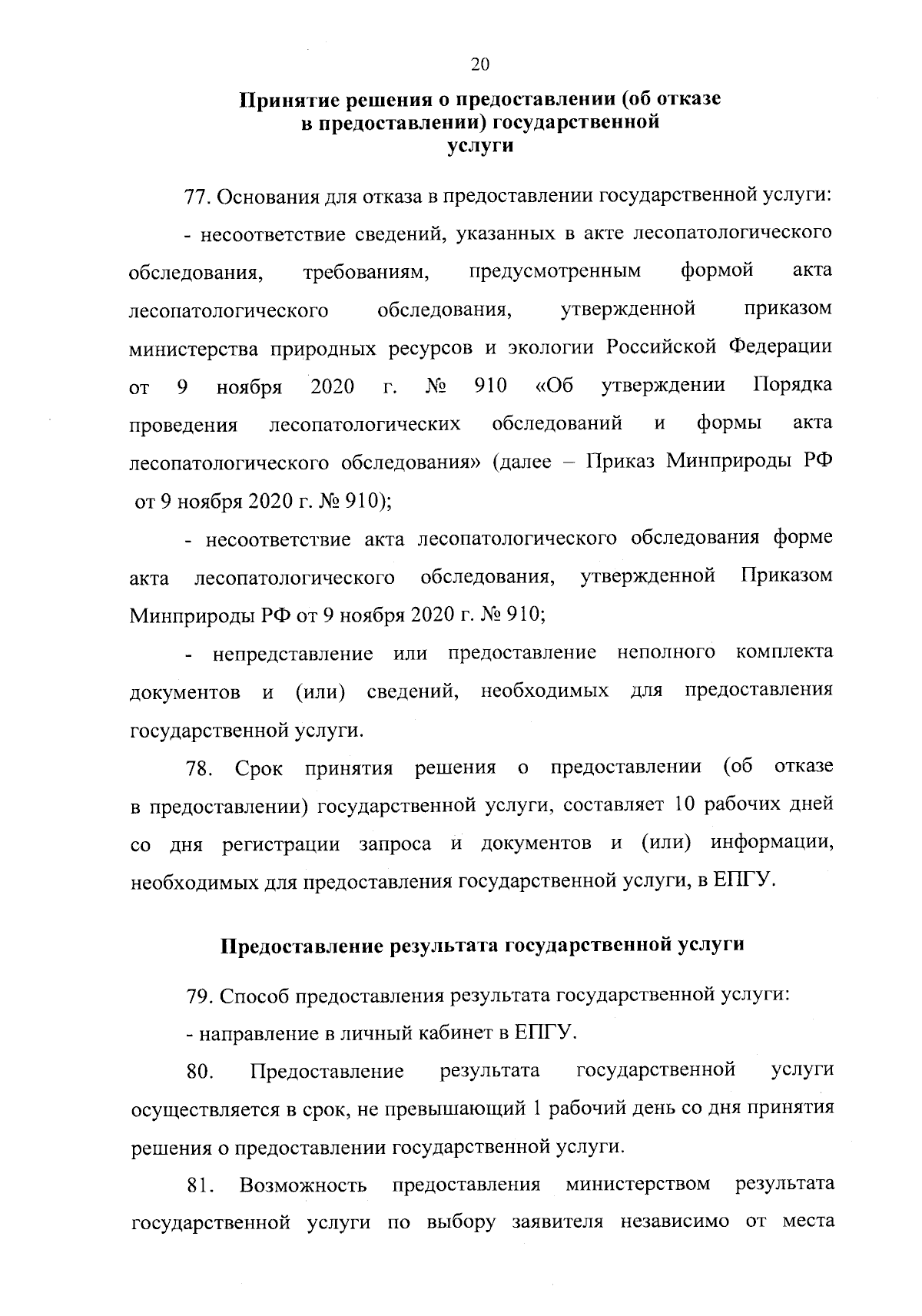 20

Принятие решения о предоставлении (об отказе в предоставлении) государственной услуги

77. Основания для отказа в предоставлении государственной услуги:

- несоответствие сведений, указанных в акте лесопатологического обследования, требованиям, предусмотренным формой акта лесопатологического обследования, утвержденной приказом министерства природных ресурсов и экологии Российской Федерации от 9 ноября 2020 г. № 910 «Об утверждении Порядка проведения лесопатологических обследований и формы акта лесопатологического обследования» (далее – Приказ Минприроды РФ от 9 ноября 2020 г. № 910);

- несоответствие акта лесопатологического обследования форме акта лесопатологического обследования, утвержденной Приказом Минприроды РФ от 9 ноября 2020 г. № 910;

- непредставление или предоставление неполного комплекта документов и (или) сведений, необходимых для предоставления государственной услуги.

78. Срок принятия решения о предоставлении (об отказе в предоставлении) государственной услуги, составляет 10 рабочих дней со дня регистрации запроса и документов и (или) информации, необходимых для предоставления государственной услуги, в ЕПГУ.

Предоставление результата государственной услуги

79. Способ предоставления результата государственной услуги:

- направление в личный кабинет в ЕПГУ.

80. Предоставление результата государственной услуги осуществляется в срок, не превышающий 1 рабочий день со дня принятия решения о предоставлении государственной услуги.

81. Возможность предоставления министерством результата государственной услуги по выбору заявителя независимо от места